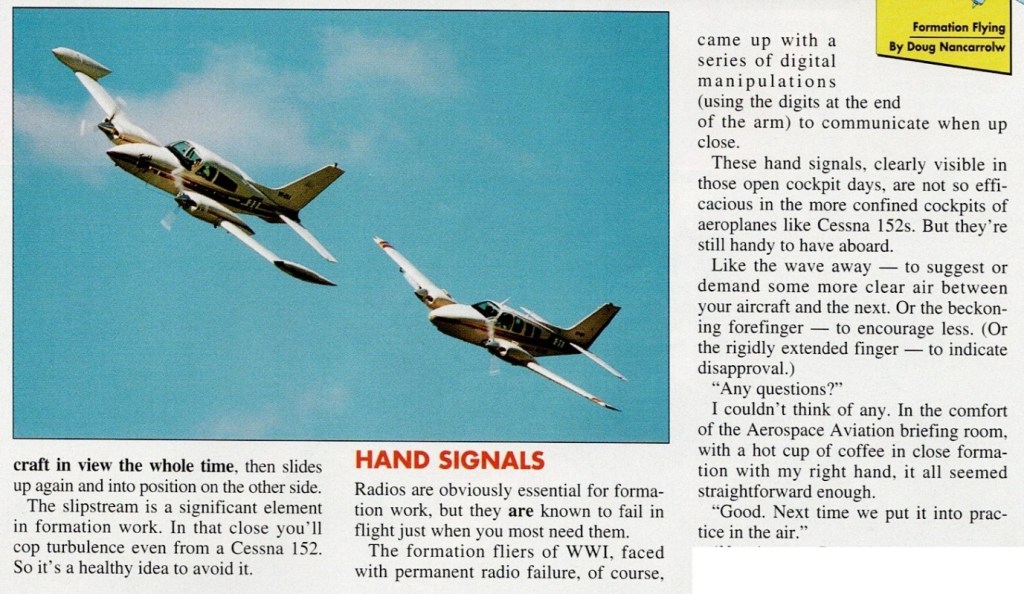 Formation Flying
By Doug Nancarrolw

craft in view the whole time, then slides up again and into position on the other side.

The slipstream is a significant element in formation work. In that close you'll cop turbulence even from a Cessna 152. So it's a healthy idea to avoid it.

HAND SIGNALS

Radios are obviously essential for formation work, but they are known to fail in flight just when you most need them.

The formation fliers of WWI, faced with permanent radio failure, of course, came up with a series of digital manipulations (using the digits at the end of the arm) to communicate when up close.

These hand signals, clearly visible in those open cockpit days, are not so efficacious in the more confined cockpits of aeroplanes like Cessna 152s. But they're still handy to have aboard.

Like the wave away — to suggest or demand some more clear air between your aircraft and the next. Or the beckoning forefinger — to encourage less. (Or the rigidly extended finger — to indicate disapproval.)

"Any questions?"

I couldn't think of any. In the comfort of the Aerospace Aviation briefing room, with a hot cup of coffee in close formation with my right hand, it all seemed straightforward enough.

"Good. Next time we put it into practice in the air."